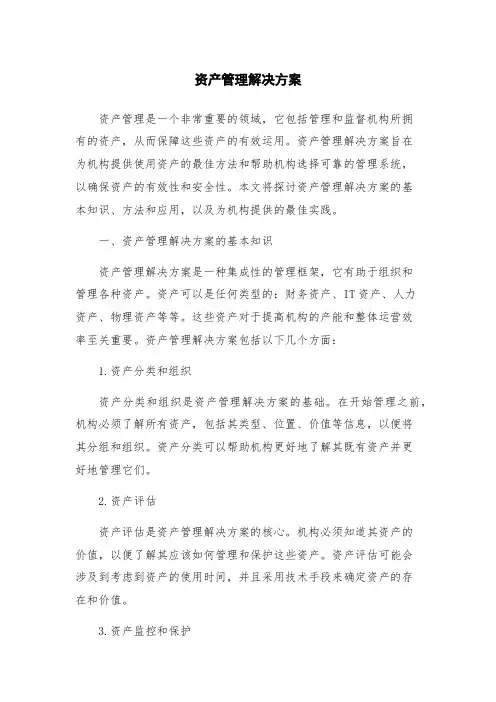 资产管理解决方案

资产管理是一个非常重要的领域，它包括管理和监督机构所拥有的资产，从而保障这些资产的有效运用。资产管理解决方案旨在为机构提供使用资产的最佳方法和帮助机构选择可靠的管理系统，以确保资产的有效性和安全性。本文将探讨资产管理解决方案的基本知识、方法和应用，以及为机构提供的最佳实践。

一、资产管理解决方案的基本知识

资产管理解决方案是一种集成性的管理框架，它有助于组织和管理各种资产。资产可以是任何类型的：财务资产、IT资产、人力资产、物理资产等等。这些资产对于提高机构的产能和整体运营效率至关重要。资产管理解决方案包括以下几个方面：

1.资产分类和组织

资产分类和组织是资产管理解决方案的基础。在开始管理之前，机构必须了解所有资产，包括其类型、位置、价值等信息，以便将其分组和组织。资产分类可以帮助机构更好地了解其既有资产并更好地管理它们。

2.资产评估

资产评估是资产管理解决方案的核心。机构必须知道其资产的价值，以便了解其应该如何管理和保护这些资产。资产评估可能会涉及到考虑到资产的使用时间，并且采用技术手段来确定资产的存在和价值。

3.资产监控和保护